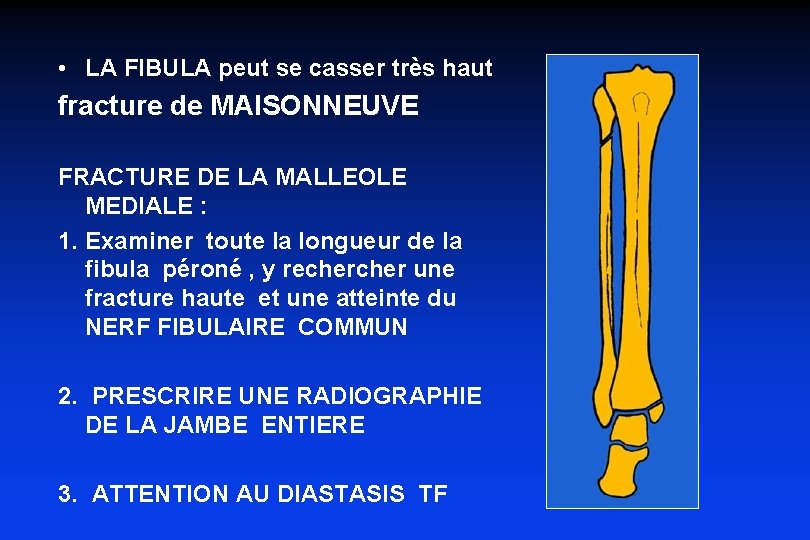 • LA FIBULA peut se casser très haut

fracture de MAISONNEUVE

FRACTURE DE LA MALLEOLE MEDIALE :

1. Examiner toute la longueur de la fibula péroné , y rechercher une fracture haute et une atteinte du NERF FIBULAIRE COMMUN

2. PRESCRIRE UNE RADIOGRAPHIE DE LA JAMBE ENTIERE

3. ATTENTION AU DIASTASIS TF